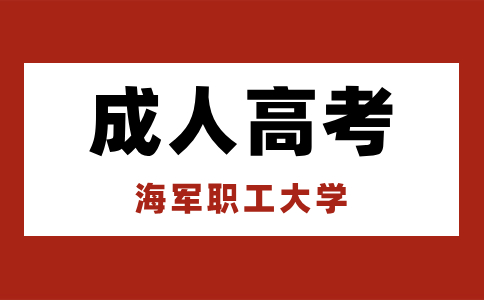 成人高考

海军职工大学